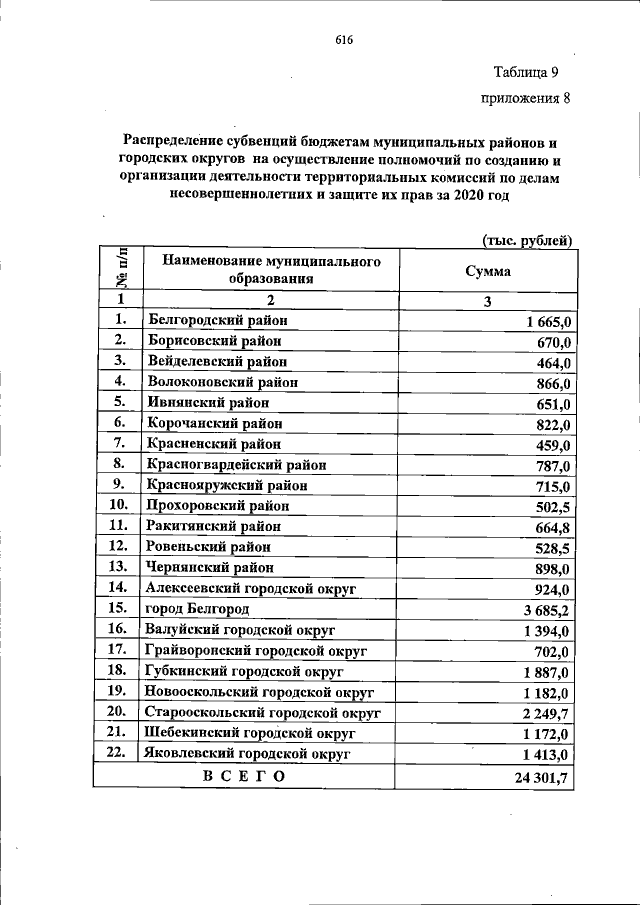 616

Таблица 9

приложения 8

Распределение субвенций бюджетам муниципальных районов и городских округов на осуществление полномочий по созданию и организации деятельности территориальных комиссий по делам несовершеннолетних и защите их прав за 2020 год

(тыс. рублей)

| № п/п | Наименование муниципального образования | Сумма |
|---|---|---|
| 1 | 2 | 3 |
| 1. | Белгородский район | 1 665,0 |
| 2. | Борисовский район | 670,0 |
| 3. | Вейделевский район | 464,0 |
| 4. | Волоконовский район | 866,0 |
| 5. | Ивнянский район | 651,0 |
| 6. | Корочанский район | 822,0 |
| 7. | Красненский район | 459,0 |
| 8. | Красногвардейский район | 787,0 |
| 9. | Краснояружский район | 715,0 |
| 10. | Прохоровский район | 502,5 |
| 11. | Ракитянский район | 664,8 |
| 12. | Ровеньский район | 528,5 |
| 13. | Чернянский район | 898,0 |
| 14. | Алексеевский городской округ | 924,0 |
| 15. | город Белгород | 3 685,2 |
| 16. | Валуйский городской округ | 1 394,0 |
| 17. | Грайворонский городской округ | 702,0 |
| 18. | Губкинский городской округ | 1 887,0 |
| 19. | Новооскольский городской округ | 1 182,0 |
| 20. | Старооскольский городской округ | 2 249,7 |
| 21. | Шебекинский городской округ | 1 172,0 |
| 22. | Яковлевский городской округ | 1 413,0 |
| В С Е Г О | | 24 301,7 |